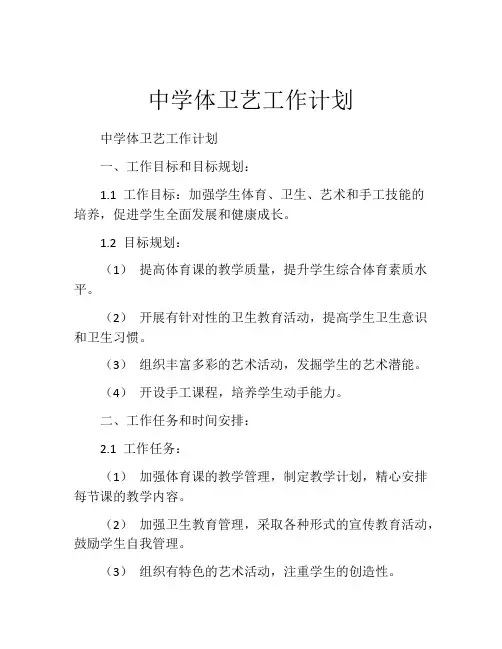 中学体卫艺工作计划

中学体卫艺工作计划

一、工作目标和目标规划：

1.1 工作目标：加强学生体育、卫生、艺术和手工技能的培养，促进学生全面发展和健康成长。

1.2 目标规划：

（1） 提高体育课的教学质量，提升学生综合体育素质水平。

（2） 开展有针对性的卫生教育活动，提高学生卫生意识和卫生习惯。

（3） 组织丰富多彩的艺术活动，发掘学生的艺术潜能。

（4） 开设手工课程，培养学生动手能力。

二、工作任务和时间安排：

2.1 工作任务：

（1） 加强体育课的教学管理，制定教学计划，精心安排每节课的教学内容。

（2） 加强卫生教育管理，采取各种形式的宣传教育活动，鼓励学生自我管理。

（3） 组织有特色的艺术活动，注重学生的创造性。